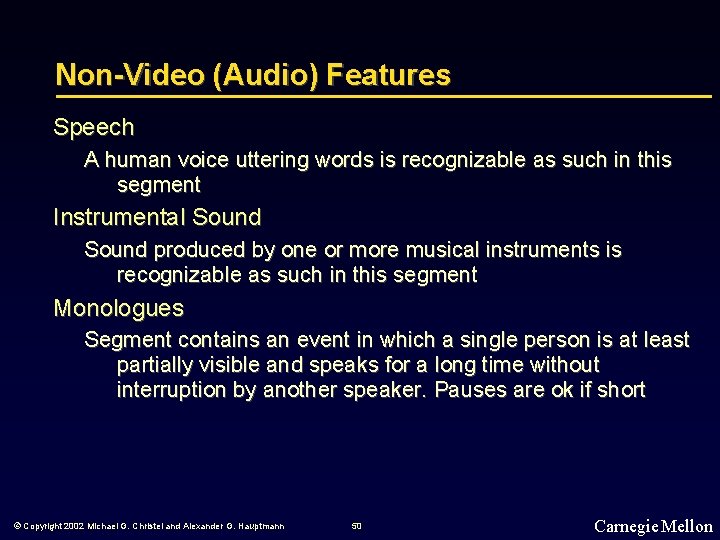 Non-Video (Audio) Features

Speech

A human voice uttering words is recognizable as such in this segment

Instrumental Sound

Sound produced by one or more musical instruments is recognizable as such in this segment

Monologues

Segment contains an event in which a single person is at least partially visible and speaks for a long time without interruption by another speaker. Pauses are ok if short

© Copyright 2002 Michael G. Christel and Alexander G. Hauptmann

50

Carnegie Mellon